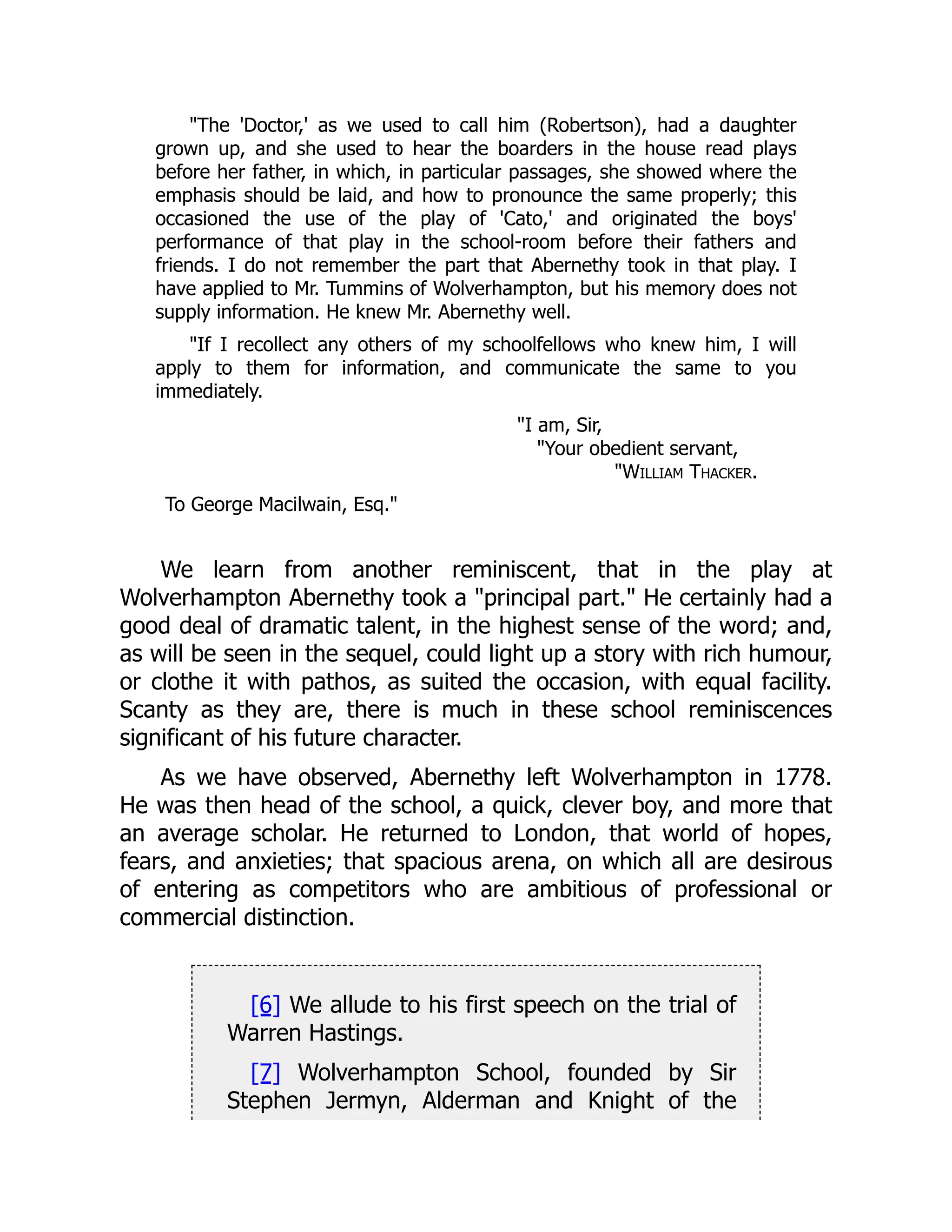 "The 'Doctor,' as we used to call him (Robertson), had a daughter grown up, and she used to hear the boarders in the house read plays before her father, in which, in particular passages, she showed where the emphasis should be laid, and how to pronounce the same properly; this occasioned the use of the play of 'Cato,' and originated the boys' performance of that play in the school-room before their fathers and friends. I do not remember the part that Abernethy took in that play. I have applied to Mr. Tummins of Wolverhampton, but his memory does not supply information. He knew Mr. Abernethy well.

"If I recollect any others of my schoolfellows who knew him, I will apply to them for information, and communicate the same to you immediately.

"I am, Sir,
"Your obedient servant,
"WILLIAM THACKER.

To George Macilwain, Esq."

We learn from another reminiscent, that in the play at Wolverhampton Abernethy took a "principal part." He certainly had a good deal of dramatic talent, in the highest sense of the word; and, as will be seen in the sequel, could light up a story with rich humour, or clothe it with pathos, as suited the occasion, with equal facility. Scanty as they are, there is much in these school reminiscences significant of his future character.

As we have observed, Abernethy left Wolverhampton in 1778. He was then head of the school, a quick, clever boy, and more that an average scholar. He returned to London, that world of hopes, fears, and anxieties; that spacious arena, on which all are desirous of entering as competitors who are ambitious of professional or commercial distinction.

[6] We allude to his first speech on the trial of Warren Hastings.

[7] Wolverhampton School, founded by Sir Stephen Jermyn, Alderman and Knight of the